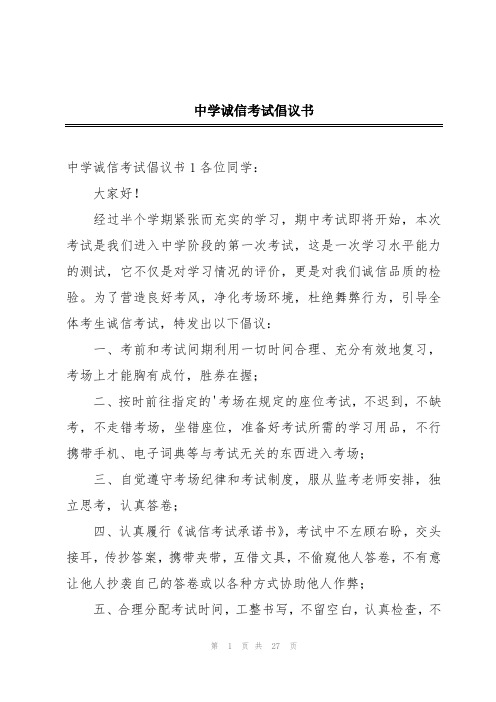 中学诚信考试倡议书

中学诚信考试倡议书 1 各位同学：

大家好！

经过半个学期紧张而充实的学习，期中考试即将开始，本次考试是我们进入中学阶段的第一次考试，这是一次学习水平能力的测试，它不仅是对学习情况的评价，更是对我们诚信品质的检验。为了营造良好考风，净化考场环境，杜绝舞弊行为，引导全体考生诚信考试，特发出以下倡议：

一、考前和考试间期利用一切时间合理、充分有效地复习，考场上才能胸有成竹，胜券在握；

二、按时前往指定的'考场在规定的座位考试，不迟到，不缺考，不走错考场，坐错座位，准备好考试所需的学习用品，不行携带手机、电子词典等与考试无关的东西进入考场；

三、自觉遵守考场纪律和考试制度，服从监考老师安排，独立思考，认真答卷；

四、认真履行《诚信考试承诺书》，考试中不左顾右盼，交头接耳，传抄答案，携带夹带，互借文具，不偷窥他人答卷，不有意让他人抄袭自己的答卷或以各种方式协助他人作弊；

五、合理分配考试时间，工整书写，不留空白，认真检查，不

第 1 页 共 27 页